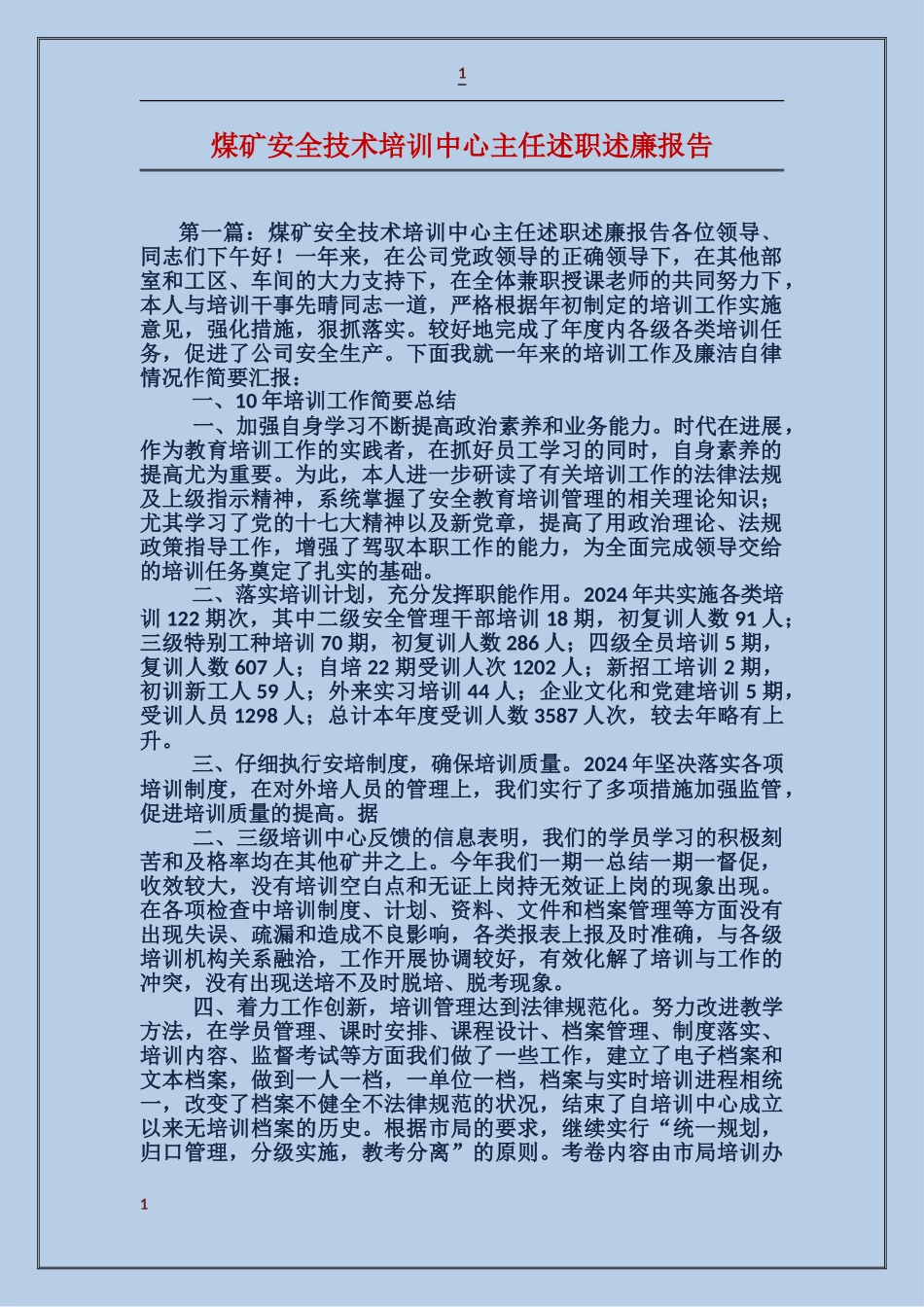 1

煤矿安全技术培训中心主任述职述廉报告

第一篇：煤矿安全技术培训中心主任述职述廉报告各位领导、同志们下午好！一年来，在公司党政领导的正确领导下，在其他部室和工区、车间的大力支持下，在全体兼职授课老师的共同努力下，本人与培训干事先晴同志一道，严格根据年初制定的培训工作实施意见，强化措施，狠抓落实。较好地完成了年度内各级各类培训任务，促进了公司安全生产。下面我就一年来的培训工作及廉洁自律情况作简要汇报：

一、10年培训工作简要总结

一、加强自身学习不断提高政治素养和业务能力。时代在进展，作为教育培训工作的实践者，在抓好员工学习的同时，自身素养的提高尤为重要。为此，本人进一步研读了有关培训工作的法律法规及上级指示精神，系统掌握了安全教育培训管理的相关理论知识；尤其学习了党的十七大精神以及新党章，提高了用政治理论、法规政策指导工作，增强了驾驭本职工作的能力，为全面完成领导交给的培训任务奠定了扎实的基础。

二、落实培训计划，充分发挥职能作用。2024年共实施各类培训122期次，其中二级安全管理干部培训18期，初复训人数91人；三级特别工种培训70期，初复训人数286人；四级全员培训5期，复训人数607人；自培22期受训人次1202人；新招工培训2期，初训新工人59人；外来实习培训44人；企业文化和党建培训5期，受训人员1298人；总计本年度受训人数3587人次，较去年略有上升。

三、仔细执行安培制度，确保培训质量。2024年坚决落实各项培训制度，在对外培人员的管理上，我们实行了多项措施加强监管，促进培训质量的提高。据

二、三级培训中心反馈的信息表明，我们的学员学习的积极刻苦和及格率均在其他矿井之上。今年我们一期一总结一期一督促，收效较大，没有培训空白点和无证上岗持无效证上岗的现象出现。在各项检查中培训制度、计划、资料、文件和档案管理等方面没有出现失误、疏漏和造成不良影响，各类报表上报及时准确，与各级培训机构关系融洽，工作开展协调较好，有效化解了培训与工作的冲突，没有出现送培不及时脱培、脱考现象。

四、着力工作创新，培训管理达到法律规范化。努力改进教学方法，在学员管理、课时安排、课程设计、档案管理、制度落实、培训内容、监督考试等方面我们做了一些工作，建立了电子档案和文本档案，做到一人一档，一单位一档，档案与实时培训进程相统一，改变了档案不健全不法律规范的状况，结束了自培训中心成立以来无培训档案的历史。根据市局的要求，继续实行“统一规划，归口管理，分级实施，教考分离”的原则。考卷内容由市局培训办

1